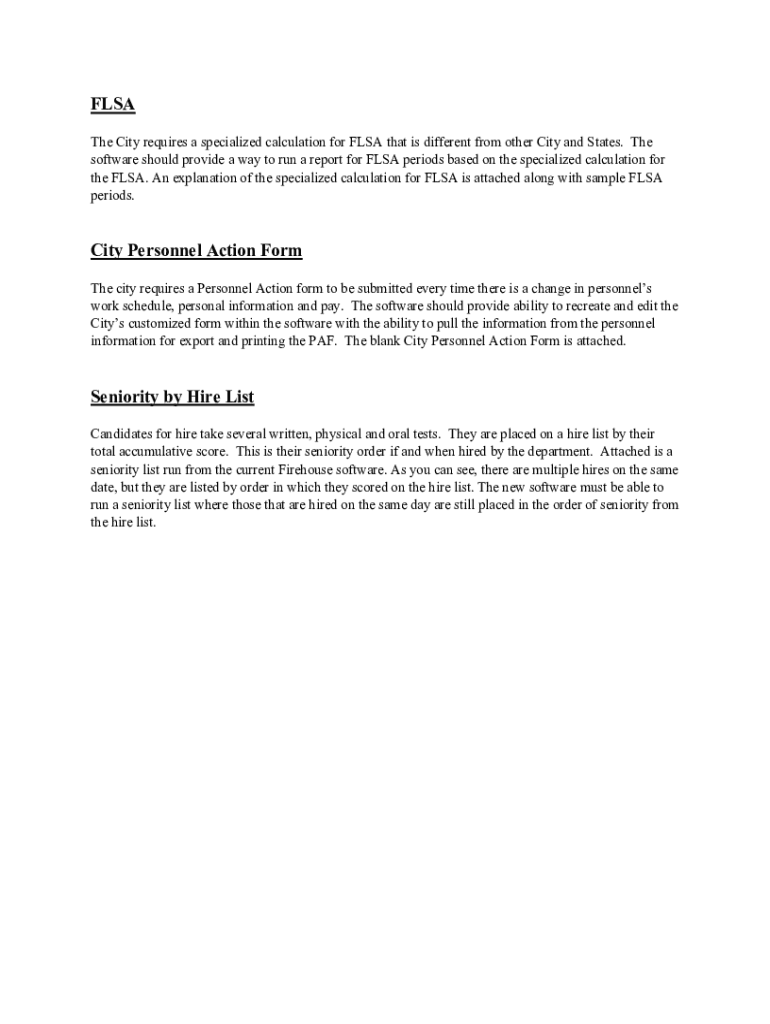 FLSA

The City requires a specialized calculation for FLSA that is different from other City and States. The software should provide a way to run a report for FLSA periods based on the specialized calculation for the FLSA. An explanation of the specialized calculation for FLSA is attached along with sample FLSA periods.

City Personnel Action Form

The city requires a Personnel Action form to be submitted every time there is a change in personnel's work schedule, personal information and pay. The software should provide ability to recreate and edit the City's customized form within the software with the ability to pull the information from the personnel information for export and printing the PAF. The blank City Personnel Action Form is attached.

Seniority by Hire List

Candidates for hire take several written, physical and oral tests. They are placed on a hire list by their total accumulative score. This is their seniority order if and when hired by the department. Attached is a seniority list run from the current Firehouse software. As you can see, there are multiple hires on the same date, but they are listed by order in which they scored on the hire list. The new software must be able to run a seniority list where those that are hired on the same day are still placed in the order of seniority from the hire list.